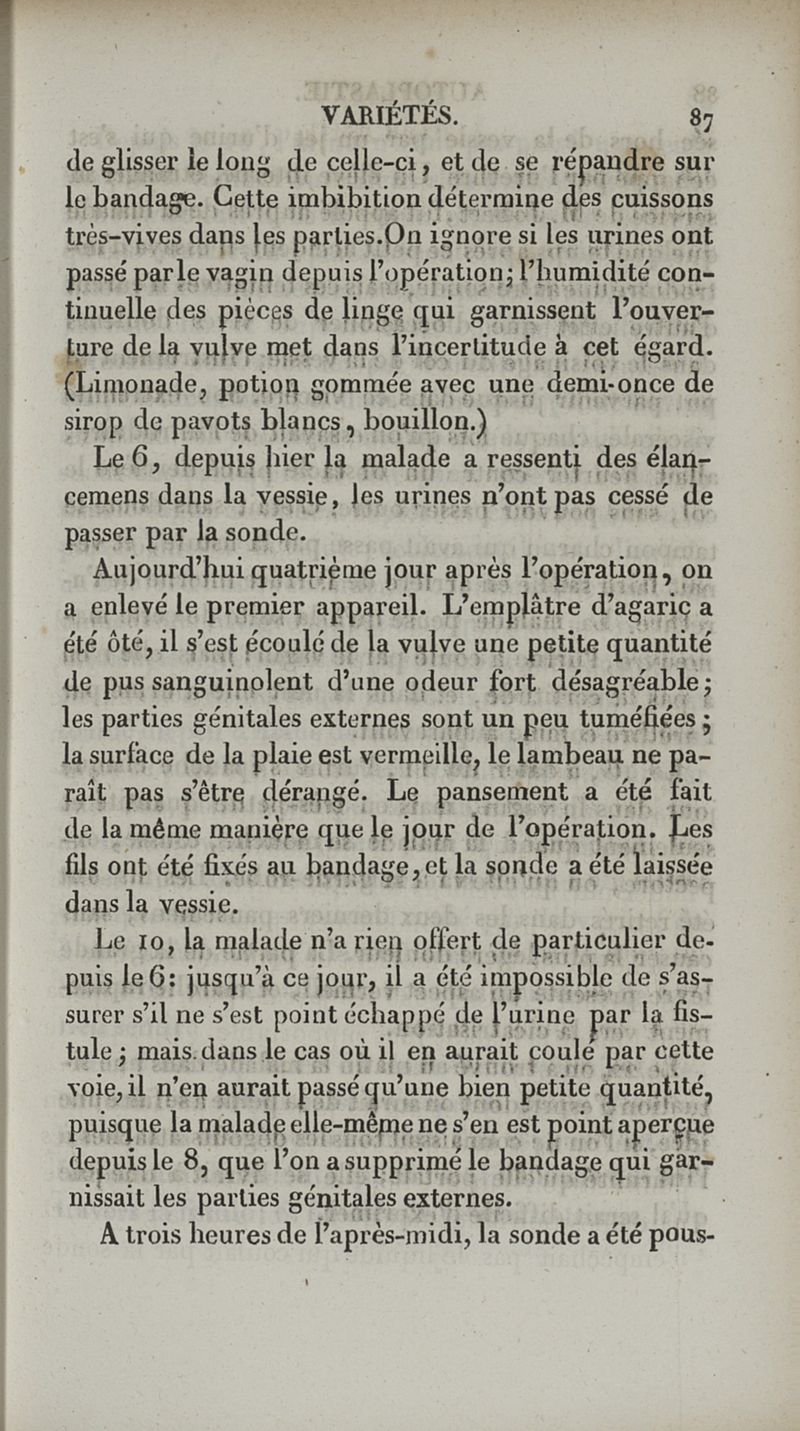 VARIÉTÉS. 87

de glisser le long de celle-ci, et de se répandre sur le bandage. Cette imbibition détermine des cuissons très-vives dans les parties. On ignore si les urines ont passé par le vagin depuis l'opération; l'humidité continuelle des pièces de linge qui garnissent l'ouverture de la vulve met dans l'incertitude à cet égard. (Limonade, potion gommée avec une demi-once de sirop de pavots blancs, bouillon.)

Le 6, depuis hier la malade a ressenti des élancemens dans la vessie, les urines n'ont pas cessé de passer par la sonde.

Aujourd'hui quatrième jour après l'opération, on a enlevé le premier appareil. L'emplâtre d'agaric a été ôté, il s'est écoulé de la vulve une petite quantité de pus sanguinolent d'une odeur fort désagréable; les parties génitales externes sont un peu tuméfiées; la surface de la plaie est vermeille, le lambeau ne paraît pas s'être dérangé. Le pansement a été fait de la même manière que le jour de l'opération. Les fils ont été fixés au bandage, et la sonde a été laissée dans la vessie.

Le 10, la malade n'a rien offert de particulier depuis le 6: jusqu'à ce jour, il a été impossible de s'assurer s'il ne s'est point échappé de l'urine par la fistule; mais dans le cas où il en aurait coulé par cette voie, il n'en aurait passé qu'une bien petite quantité, puisque la malade elle-même ne s'en est point aperçue depuis le 8, que l'on a supprimé le bandage qui garnissait les parties génitales externes.

A trois heures de l'après-midi, la sonde a été pous-